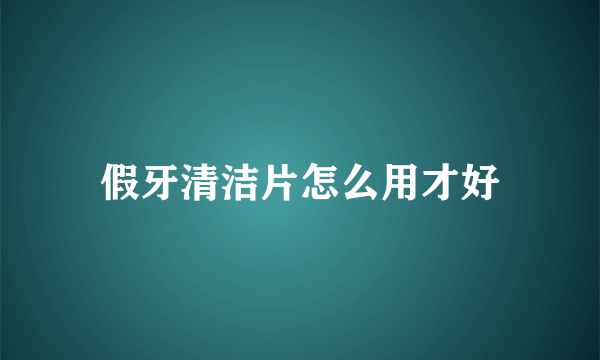 假牙清洁片怎么用才好